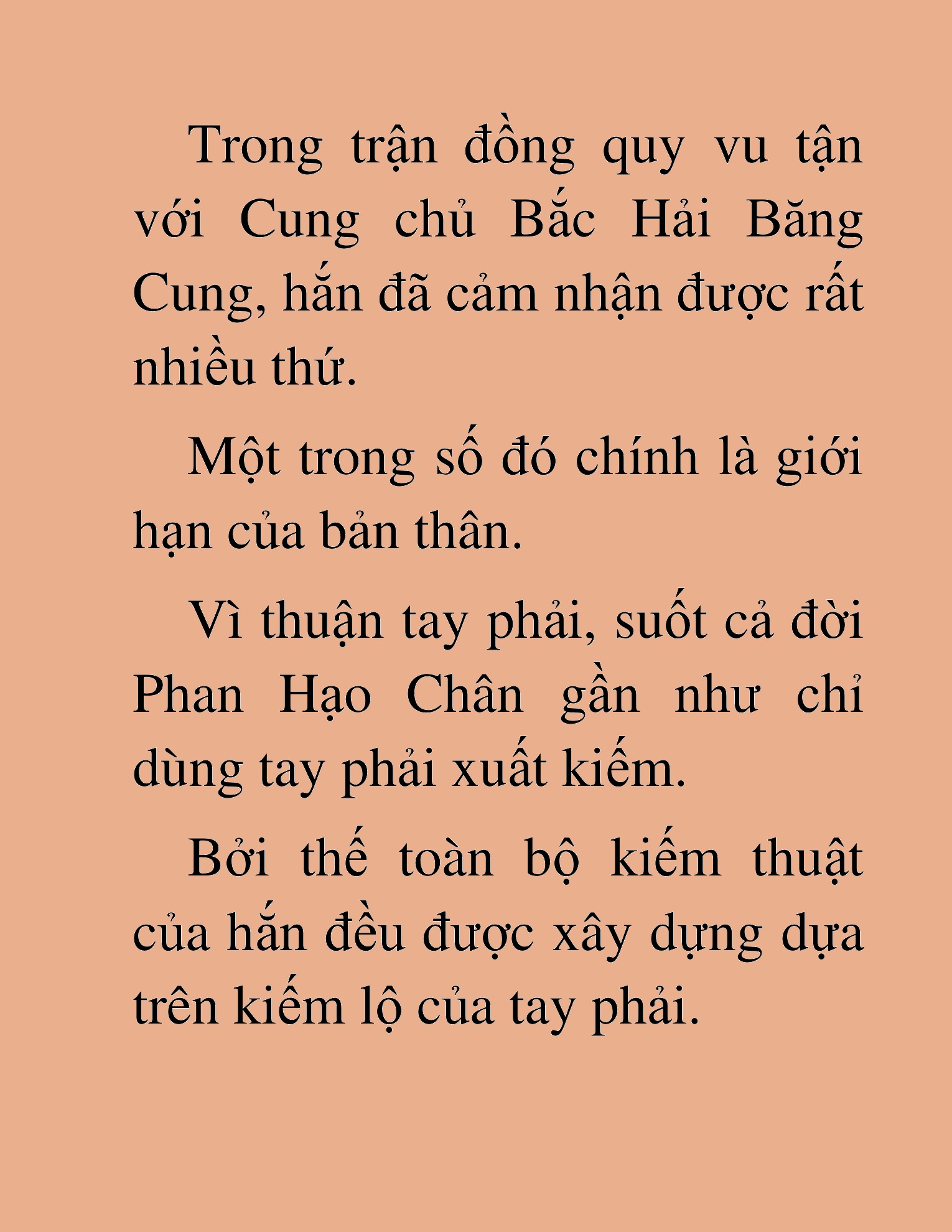 Trong trận đồng quy vu tận với Cung chủ Bắc Hải Băng Cung, hắn đã cảm nhận được rất nhiều thứ.

Một trong số đó chính là giới hạn của bản thân.

Vì thuận tay phải, suốt cả đời Phan Hạo Chân gần như chỉ dùng tay phải xuất kiếm.

Bởi thế toàn bộ kiếm thuật của hắn đều được xây dựng dựa trên kiếm lộ của tay phải.